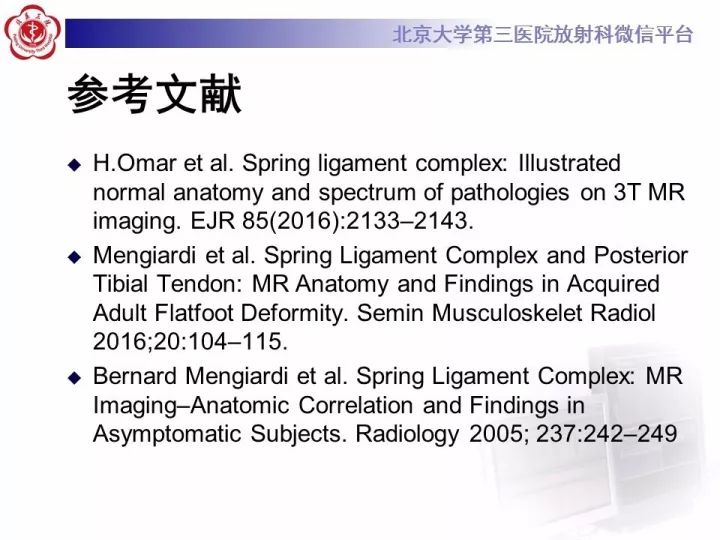 北京大学第三医院放射科微信平台

参考文献

◆ H.Omar et al. Spring ligament complex: Illustrated normal anatomy and spectrum of pathologies on 3T MR imaging. EJR 85(2016):2133–2143.

◆ Mengiardi et al. Spring Ligament Complex and Posterior Tibial Tendon: MR Anatomy and Findings in Acquired Adult Flatfoot Deformity. Semin Musculoskelet Radiol 2016;20:104–115.

◆ Bernard Mengiardi et al. Spring Ligament Complex: MR Imaging–Anatomic Correlation and Findings in Asymptomatic Subjects. Radiology 2005; 237:242–249